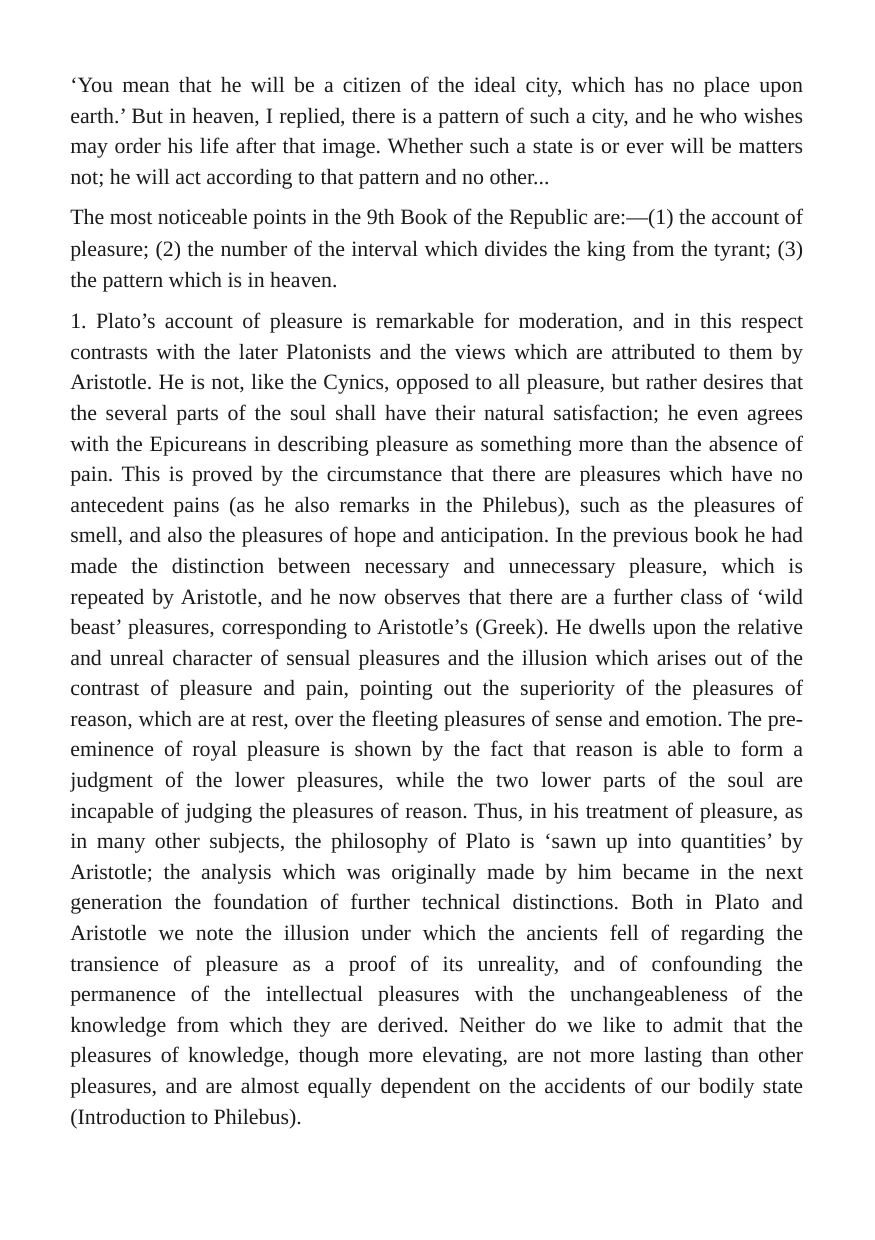 'You mean that he will be a citizen of the ideal city, which has no place upon earth.' But in heaven, I replied, there is a pattern of such a city, and he who wishes may order his life after that image. Whether such a state is or ever will be matters not; he will act according to that pattern and no other...

The most noticeable points in the 9th Book of the Republic are:—(1) the account of pleasure; (2) the number of the interval which divides the king from the tyrant; (3) the pattern which is in heaven.

1. Plato's account of pleasure is remarkable for moderation, and in this respect contrasts with the later Platonists and the views which are attributed to them by Aristotle. He is not, like the Cynics, opposed to all pleasure, but rather desires that the several parts of the soul shall have their natural satisfaction; he even agrees with the Epicureans in describing pleasure as something more than the absence of pain. This is proved by the circumstance that there are pleasures which have no antecedent pains (as he also remarks in the Philebus), such as the pleasures of smell, and also the pleasures of hope and anticipation. In the previous book he had made the distinction between necessary and unnecessary pleasure, which is repeated by Aristotle, and he now observes that there are a further class of 'wild beast' pleasures, corresponding to Aristotle's (Greek). He dwells upon the relative and unreal character of sensual pleasures and the illusion which arises out of the contrast of pleasure and pain, pointing out the superiority of the pleasures of reason, which are at rest, over the fleeting pleasures of sense and emotion. The pre-eminence of royal pleasure is shown by the fact that reason is able to form a judgment of the lower pleasures, while the two lower parts of the soul are incapable of judging the pleasures of reason. Thus, in his treatment of pleasure, as in many other subjects, the philosophy of Plato is 'sawn up into quantities' by Aristotle; the analysis which was originally made by him became in the next generation the foundation of further technical distinctions. Both in Plato and Aristotle we note the illusion under which the ancients fell of regarding the transience of pleasure as a proof of its unreality, and of confounding the permanence of the intellectual pleasures with the unchangeableness of the knowledge from which they are derived. Neither do we like to admit that the pleasures of knowledge, though more elevating, are not more lasting than other pleasures, and are almost equally dependent on the accidents of our bodily state (Introduction to Philebus).